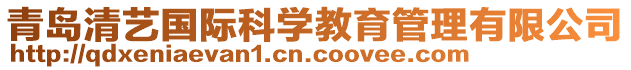 青岛清艺国际科学教育管理有限公司
http://qdxeniaevan1.cn.coovee.com